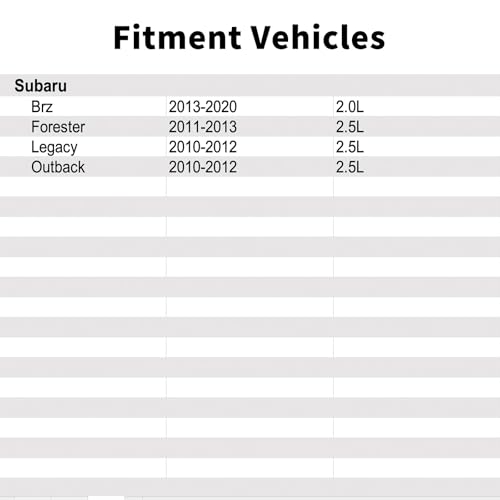 Fitment Vehicles

| Subaru | | |
|---|---|---|
| Brz | 2013-2020 | 2.0L |
| Forester | 2011-2013 | 2.5L |
| Legacy | 2010-2012 | 2.5L |
| Outback | 2010-2012 | 2.5L |